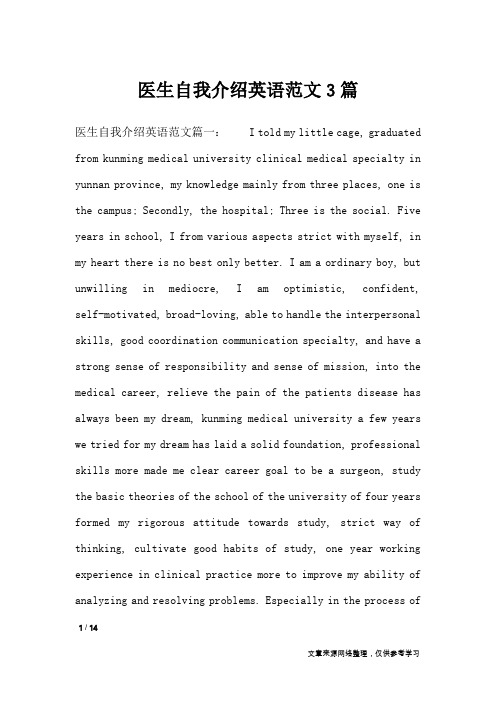 医生自我介绍英语范文3篇

医生自我介绍英语范文篇一： I told my little cage, graduated from kunming medical university clinical medical specialty in yunnan province, my knowledge mainly from three places, one is the campus; Secondly, the hospital; Three is the social. Five years in school, I from various aspects strict with myself, in my heart there is no best only better. I am a ordinary boy, but unwilling in mediocre, I am optimistic, confident, self-motivated, broad-loving, able to handle the interpersonal skills, good coordination communication specialty, and have a strong sense of responsibility and sense of mission, into the medical career, relieve the pain of the patients disease has always been my dream, kunming medical university a few years we tried for my dream has laid a solid foundation, professional skills more made me clear career goal to be a surgeon, study the basic theories of the school of the university of four years formed my rigorous attitude towards study, strict way of thinking, cultivate good habits of study, one year working experience in clinical practice more to improve my ability of analyzing and resolving problems. Especially in the process of

1 / 14

文章来源网络整理，仅供参考学习